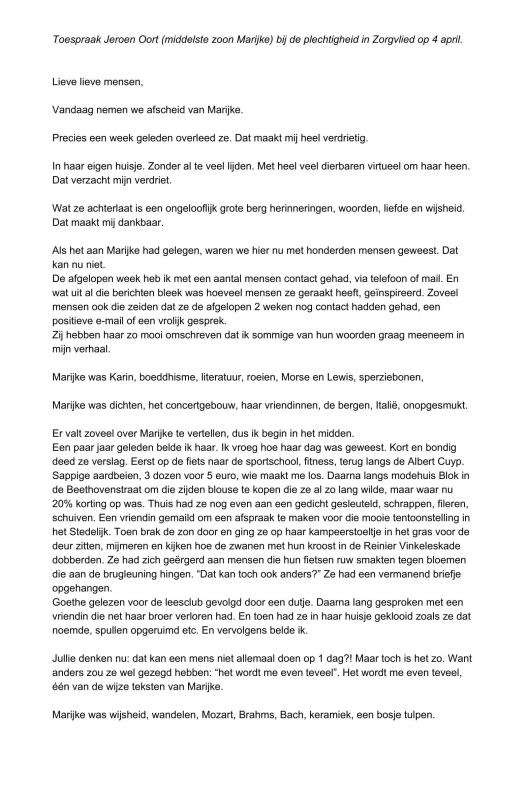 Toespraak Jeroen Oort (middelste zoon Marijke) bij de plechtigheid in Zorgvlied op 4 april.

Lieve lieve mensen,

Vandaag nemen we afscheid van Marijke.

Precies een week geleden overleed ze. Dat maakt mij heel verdrietig.

In haar eigen huisje. Zonder al te veel lijden. Met heel veel dierbaren virtueel om haar heen. Dat verzacht mijn verdriet.

Wat ze achterlaat is een ongelooflijk grote berg herinneringen, woorden, liefde en wijsheid. Dat maakt mij dankbaar.

Als het aan Marijke had gelegen, waren we hier nu met honderden mensen geweest. Dat kan nu niet.
De afgelopen week heb ik met een aantal mensen contact gehad, via telefoon of mail. En wat uit al die berichten bleek was hoeveel mensen ze geraakt heeft, geïnspireerd. Zoveel mensen ook die zeiden dat ze de afgelopen 2 weken nog contact hadden gehad, een positieve e-mail of een vrolijk gesprek.
Zij hebben haar zo mooi omschreven dat ik sommige van hun woorden graag meeneem in mijn verhaal.

Marijke was Karin, boeddhisme, literatuur, roeien, Morse en Lewis, sperziebonen,

Marijke was dichten, het concertgebouw, haar vriendinnen, de bergen, Italië, onopgesmukt.

Er valt zoveel over Marijke te vertellen, dus ik begin in het midden.
Een paar jaar geleden belde ik haar. Ik vroeg hoe haar dag was geweest. Kort en bondig deed ze verslag. Eerst op de fiets naar de sportschool, fitness, terug langs de Albert Cuyp. Sappige aardbeien, 3 dozen voor 5 euro, wie maakt me los. Daarna langs modehuis Blok in de Beethovenstraat om die zijden blouse te kopen die ze al zo lang wilde, maar waar nu 20% korting op was. Thuis had ze nog even aan een gedicht gesleuteld, schrappen, fileren, schuiven. Een vriendin gemaild om een afspraak te maken voor die mooie tentoonstelling in het Stedelijk. Toen brak de zon door en ging ze op haar kampeerstoeltje in het gras voor de deur zitten, mijmeren en kijken hoe de zwanen met hun kroost in de Reinier Vinkeleskade dobberden. Ze had zich geërgerd aan mensen die hun fietsen ruw smakten tegen bloemen die aan de brugleuning hingen. "Dat kan toch ook anders?" Ze had een vermanend briefje opgehangen.
Goethe gelezen voor de leesclub gevolgd door een dutje. Daarna lang gesproken met een vriendin die net haar broer verloren had. En toen had ze in haar huisje geklooid zoals ze dat noemde, spullen opgeruimd etc. En vervolgens belde ik.

Jullie denken nu: dat kan een mens niet allemaal doen op 1 dag?! Maar toch is het zo. Want anders zou ze wel gezegd hebben: "het wordt me even teveel". Het wordt me even teveel, één van de wijze teksten van Marijke.

Marijke was wijsheid, wandelen, Mozart, Brahms, Bach, keramiek, een bosje tulpen.